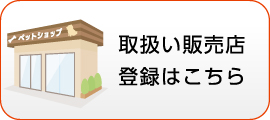 ペットショップ

取扱い販売店
登録はこちら